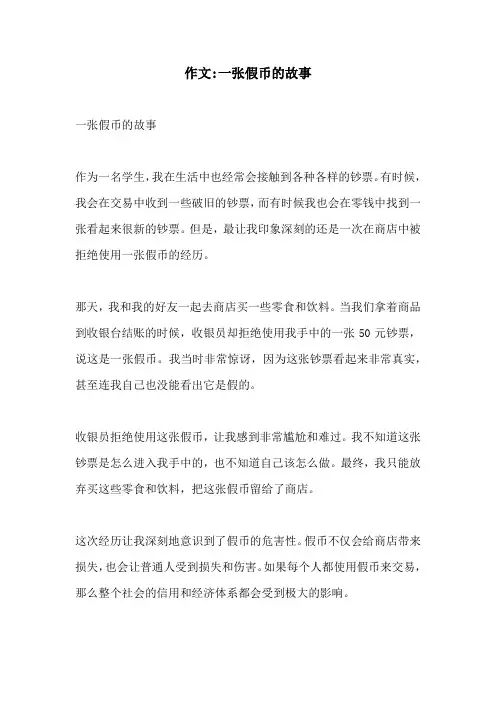 作文:一张假币的故事

一张假币的故事

作为一名学生，我在生活中也经常会接触到各种各样的钞票。有时候，我会在交易中收到一些破旧的钞票，而有时候我也会在零钱中找到一张看起来很新的钞票。但是，最让我印象深刻的还是一次在商店中被拒绝使用一张假币的经历。

那天，我和我的好友一起去商店买一些零食和饮料。当我们拿着商品到收银台结账的时候，收银员却拒绝使用我手中的一张 50 元钞票，说这是一张假币。我当时非常惊讶，因为这张钞票看起来非常真实，甚至连我自己也没能看出它是假的。

收银员拒绝使用这张假币，让我感到非常尴尬和难过。我不知道这张钞票是怎么进入我手中的，也不知道自己该怎么做。最终，我只能放弃买这些零食和饮料，把这张假币留给了商店。

这次经历让我深刻地意识到了假币的危害性。假币不仅会给商店带来损失，也会让普通人受到损失和伤害。如果每个人都使用假币来交易，那么整个社会的信用和经济体系都会受到极大的影响。